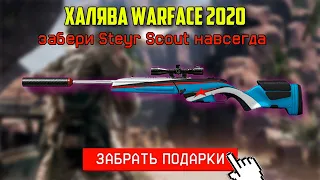 ХАЛЯВА WARFACE 2020
забери Steyr Scout навсегда

ЗАБРАТЬ ПОДАРКИ